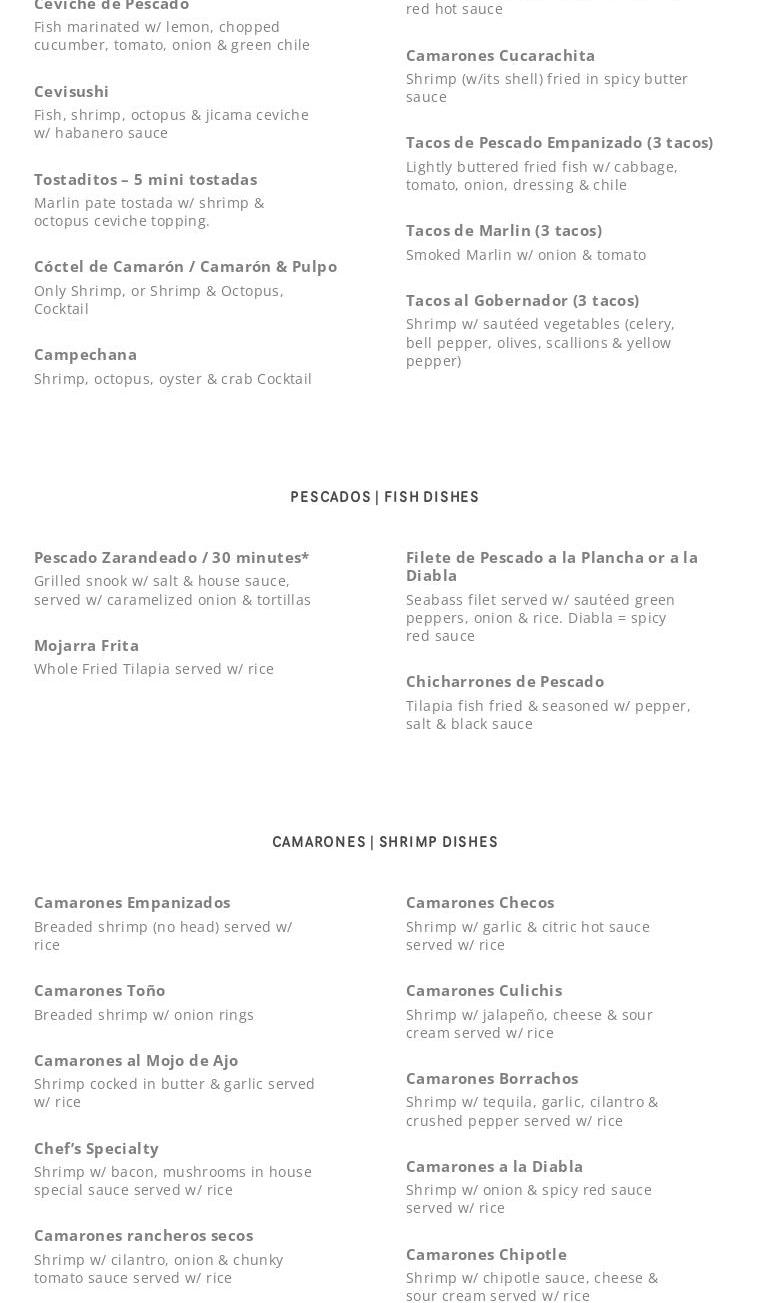 Ceviche de Pescado
Fish marinated w/ lemon, chopped cucumber, tomato, onion & green chile

Cevisushi
Fish, shrimp, octopus & jicama ceviche w/ habanero sauce

Tostaditos – 5 mini tostadas
Marlin pate tostada w/ shrimp & octopus ceviche topping.

Cóctel de Camarón / Camarón & Pulpo
Only Shrimp, or Shrimp & Octopus, Cocktail

Campechana
Shrimp, octopus, oyster & crab Cocktail

red hot sauce

Camarones Cucarachita
Shrimp (w/its shell) fried in spicy butter sauce

Tacos de Pescado Empanizado (3 tacos)
Lightly buttered fried fish w/ cabbage, tomato, onion, dressing & chile

Tacos de Marlin (3 tacos)
Smoked Marlin w/ onion & tomato

Tacos al Gobernador (3 tacos)
Shrimp w/ sautéed vegetables (celery, bell pepper, olives, scallions & yellow pepper)

PESCADOS | FISH DISHES

Pescado Zarandeado / 30 minutes*
Grilled snook w/ salt & house sauce, served w/ caramelized onion & tortillas

Mojarra Frita
Whole Fried Tilapia served w/ rice

Filete de Pescado a la Plancha or a la Diabla
Seabass filet served w/ sautéed green peppers, onion & rice. Diabla = spicy red sauce

Chicharrones de Pescado
Tilapia fish fried & seasoned w/ pepper, salt & black sauce

CAMARONES | SHRIMP DISHES

Camarones Empanizados
Breaded shrimp (no head) served w/ rice

Camarones Toño
Breaded shrimp w/ onion rings

Camarones al Mojo de Ajo
Shrimp cocked in butter & garlic served w/ rice

Chef's Specialty
Shrimp w/ bacon, mushrooms in house special sauce served w/ rice

Camarones rancheros secos
Shrimp w/ cilantro, onion & chunky tomato sauce served w/ rice

Camarones Checos
Shrimp w/ garlic & citric hot sauce served w/ rice

Camarones Culichis
Shrimp w/ jalapeño, cheese & sour cream served w/ rice

Camarones Borrachos
Shrimp w/ tequila, garlic, cilantro & crushed pepper served w/ rice

Camarones a la Diabla
Shrimp w/ onion & spicy red sauce served w/ rice

Camarones Chipotle
Shrimp w/ chipotle sauce, cheese & sour cream served w/ rice